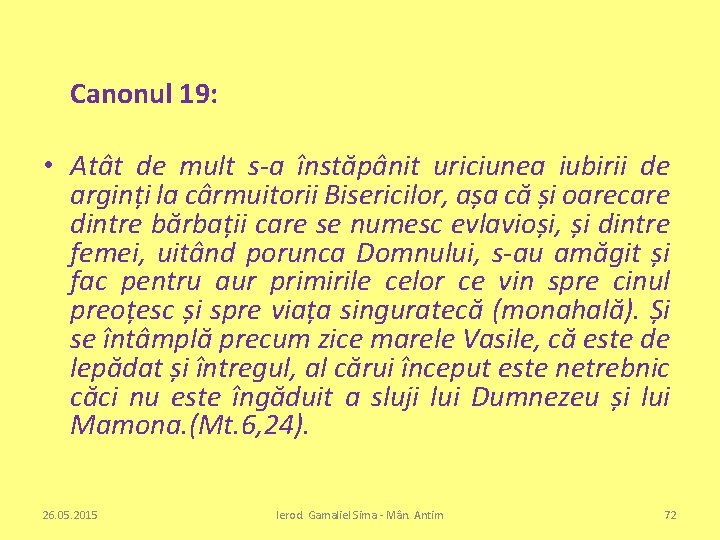 Canonul 19:

• Atât de mult s-a înstăpânit uriciunea iubirii de arginți la cârmuitorii Bisericilor, așa că și oarecare dintre bărbații care se numesc evlavioși, și dintre femei, uitând porunca Domnului, s-au amăgit și fac pentru aur primirile celor ce vin spre cinul preoțesc și spre viața singuratecă (monahală). Și se întâmplă precum zice marele Vasile, că este de lepădat și întregul, al cărui început este netrebnic căci nu este îngăduit a sluji lui Dumnezeu și lui Mamona.(Mt.6,24).

26.05.2015
Ierod. Gamaliel Sima - Mân. Antim
72